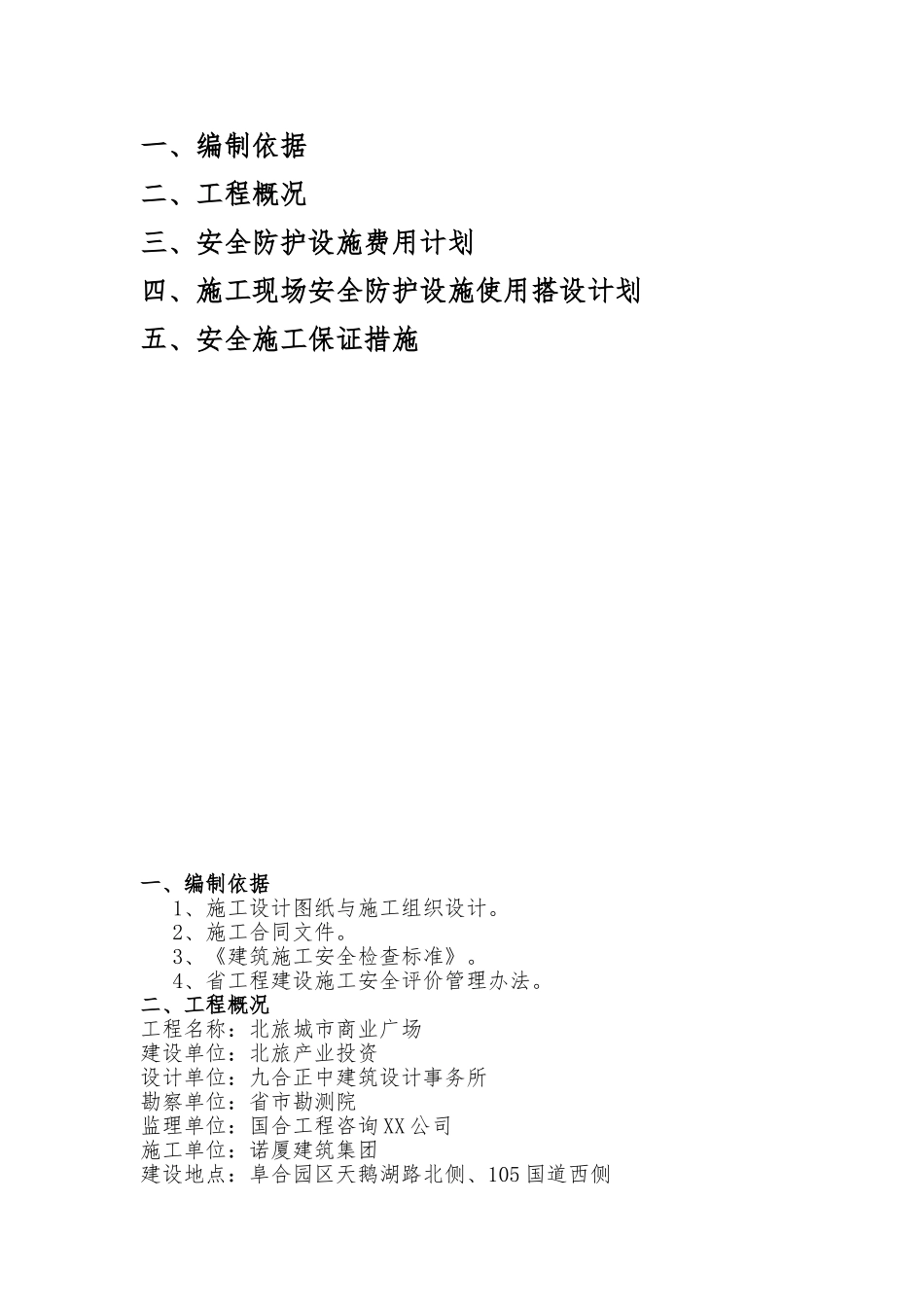 一、编制依据

二、工程概况

三、安全防护设施费用计划

四、施工现场安全防护设施使用搭设计划

五、安全施工保证措施

一、编制依据
1、施工设计图纸与施工组织设计。
2、施工合同文件。
3、《建筑施工安全检查标准》。
4、省工程建设施工安全评价管理办法。
二、工程概况
工程名称：北旅城市商业广场
建设单位：北旅产业投资
设计单位：九合正中建筑设计事务所
勘察单位：省市勘测院
监理单位：国合工程咨询XX公司
施工单位：诺厦建筑集团
建设地点：阜合园区天鹅湖路北侧、105国道西侧